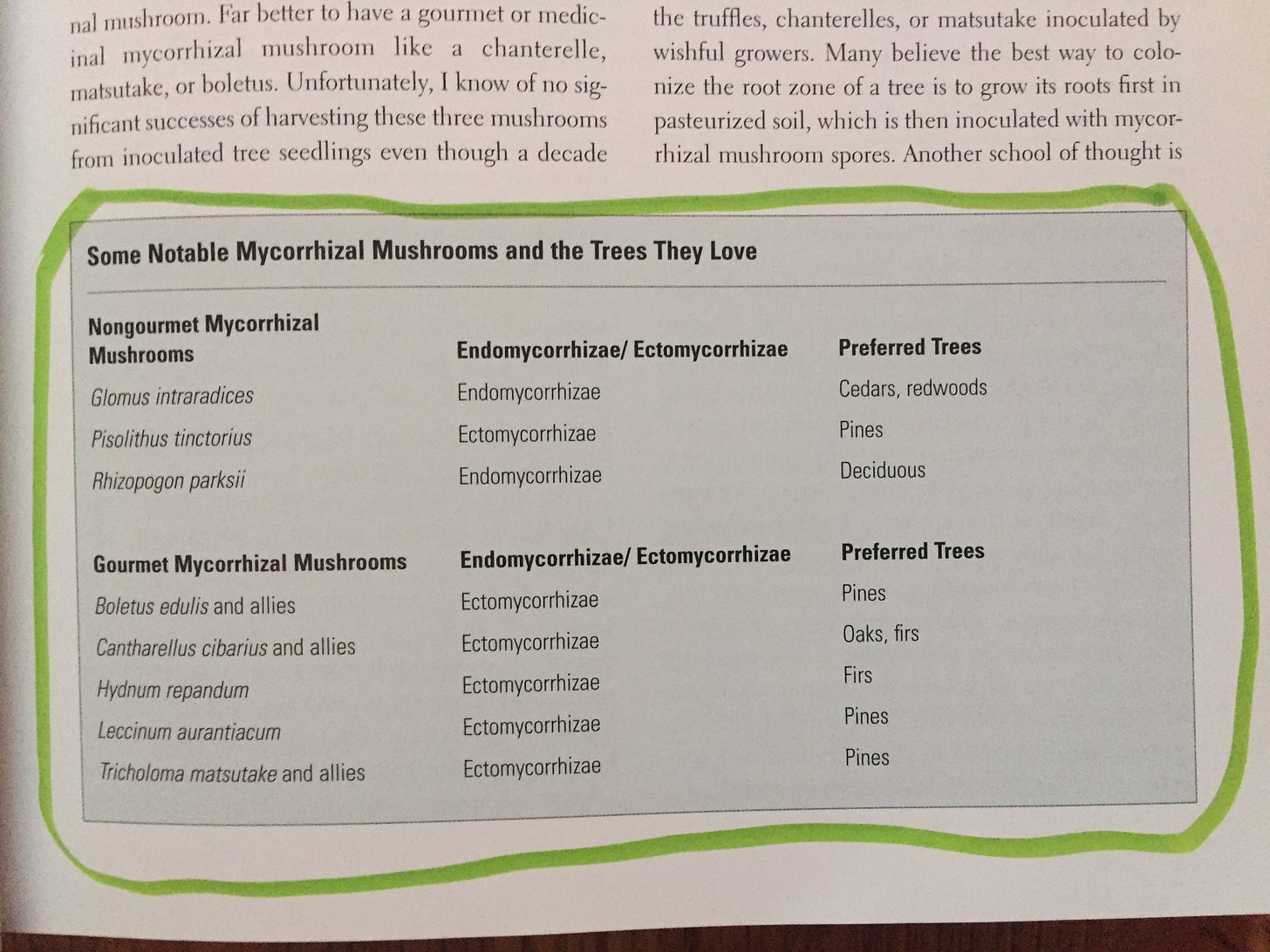 nal mushroom. Far better to have a gourmet or medicinal mycorrhizal mushroom like a chanterelle, matsutake, or boletus. Unfortunately, I know of no significant successes of harvesting these three mushrooms from inoculated tree seedlings even though a decade

the truffles, chanterelles, or matsutake inoculated by wishful growers. Many believe the best way to colonize the root zone of a tree is to grow its roots first in pasteurized soil, which is then inoculated with mycorrhizal mushroom spores. Another school of thought is

Some Notable Mycorrhizal Mushrooms and the Trees They Love

| Nongourmet Mycorrhizal Mushrooms | Endomycorrhizae/ Ectomycorrhizae | Preferred Trees |
|---|---|---|
| Glomus intraradices | Endomycorrhizae | Cedars, redwoods |
| Pisolithus tinctorius | Ectomycorrhizae | Pines |
| Rhizopogon parksii | Endomycorrhizae | Deciduous |

| Gourmet Mycorrhizal Mushrooms | Endomycorrhizae/ Ectomycorrhizae | Preferred Trees |
|---|---|---|
| Boletus edulis and allies | Ectomycorrhizae | Pines |
| Cantharellus cibarius and allies | Ectomycorrhizae | Oaks, firs |
| Hydnum repandum | Ectomycorrhizae | Firs |
| Leccinum aurantiacum | Ectomycorrhizae | Pines |
| Tricholoma matsutake and allies | Ectomycorrhizae | Pines |